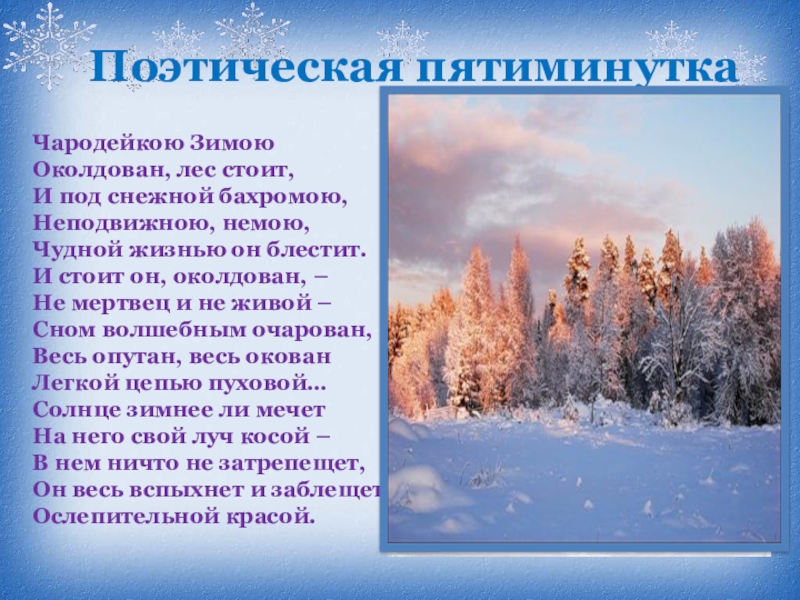 Поэтическая пятиминутка

Чародейкою Зимою
Околдован, лес стоит,
И под снежной бахромою,
Неподвижною, немою,
Чудной жизнью он блестит.
И стоит он, околдован, –
Не мертвец и не живой –
Сном волшебным очарован,
Весь опутан, весь окован
Легкой цепью пуховой...
Солнце зимнее ли мечет
На него свой луч косой –
В нем ничто не затрепещет,
Он весь вспыхнет и заблещет
Ослепительной красой.